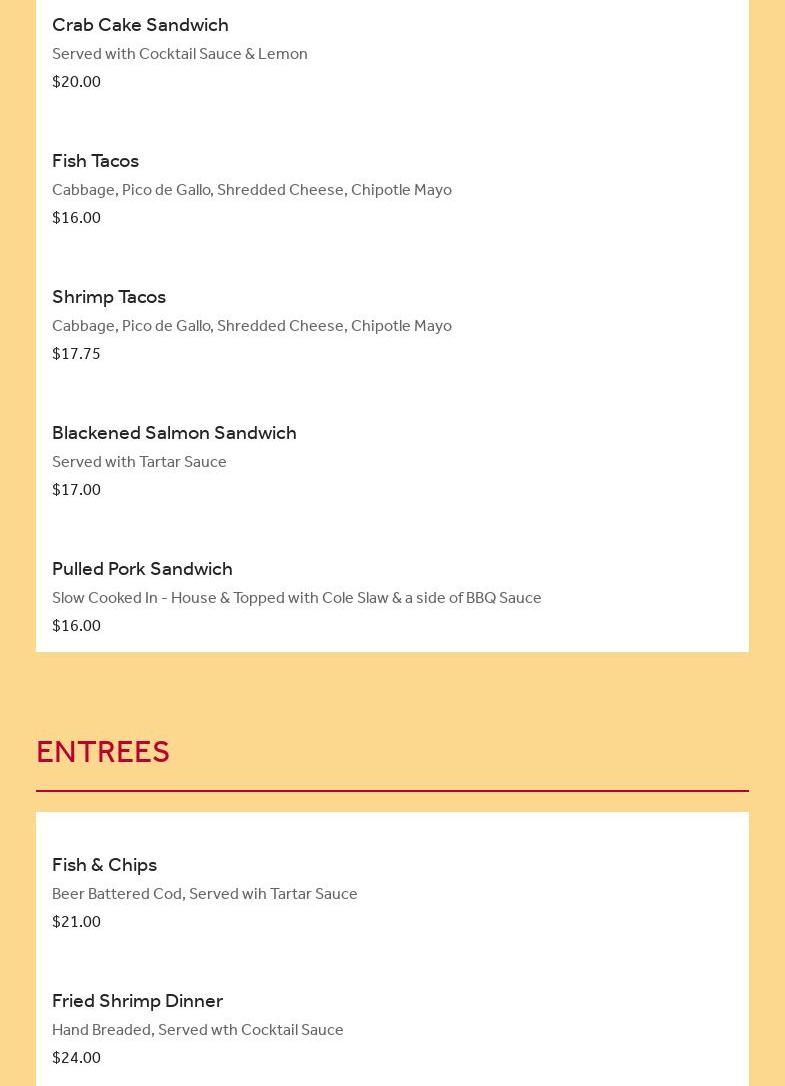 Crab Cake Sandwich
Served with Cocktail Sauce & Lemon
$20.00

Fish Tacos
Cabbage, Pico de Gallo, Shredded Cheese, Chipotle Mayo
$16.00

Shrimp Tacos
Cabbage, Pico de Gallo, Shredded Cheese, Chipotle Mayo
$17.75

Blackened Salmon Sandwich
Served with Tartar Sauce
$17.00

Pulled Pork Sandwich
Slow Cooked In - House & Topped with Cole Slaw & a side of BBQ Sauce
$16.00

ENTREES

Fish & Chips
Beer Battered Cod, Served wih Tartar Sauce
$21.00

Fried Shrimp Dinner
Hand Breaded, Served wth Cocktail Sauce
$24.00